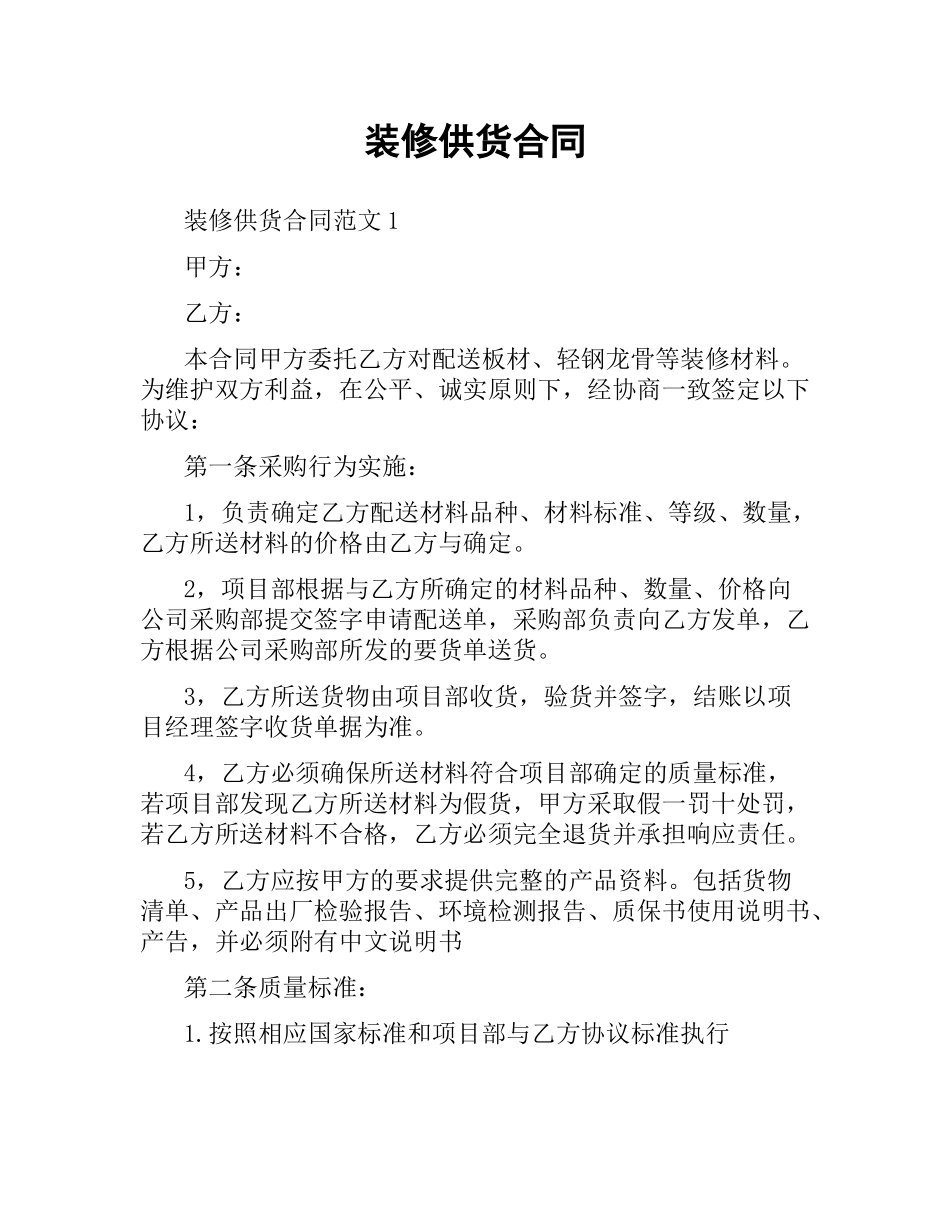 装修供货合同

装修供货合同范文1

甲方：

乙方：

本合同甲方委托乙方对配送板材、轻钢龙骨等装修材料。为维护双方利益，在公平、诚实原则下，经协商一致签定以下协议：

第一条采购行为实施：

1，负责确定乙方配送材料品种、材料标准、等级、数量，乙方所送材料的价格由乙方与确定。

2，项目部根据与乙方所确定的材料品种、数量、价格向公司采购部提交签字申请配送单，采购部负责向乙方发单，乙方根据公司采购部所发的要货单送货。

3，乙方所送货物由项目部收货，验货并签字，结账以项目经理签字收货单据为准。

4，乙方必须确保所送材料符合项目部确定的质量标准，若项目部发现乙方所送材料为假货，甲方采取假一罚十处罚，若乙方所送材料不合格，乙方必须完全退货并承担响应责任。

5，乙方应按甲方的要求提供完整的产品资料。包括货物清单、产品出厂检验报告、环境检测报告、质保书使用说明书、产告，并必须附有中文说明书

第二条质量标准：

1.按照相应国家标准和项目部与乙方协议标准执行